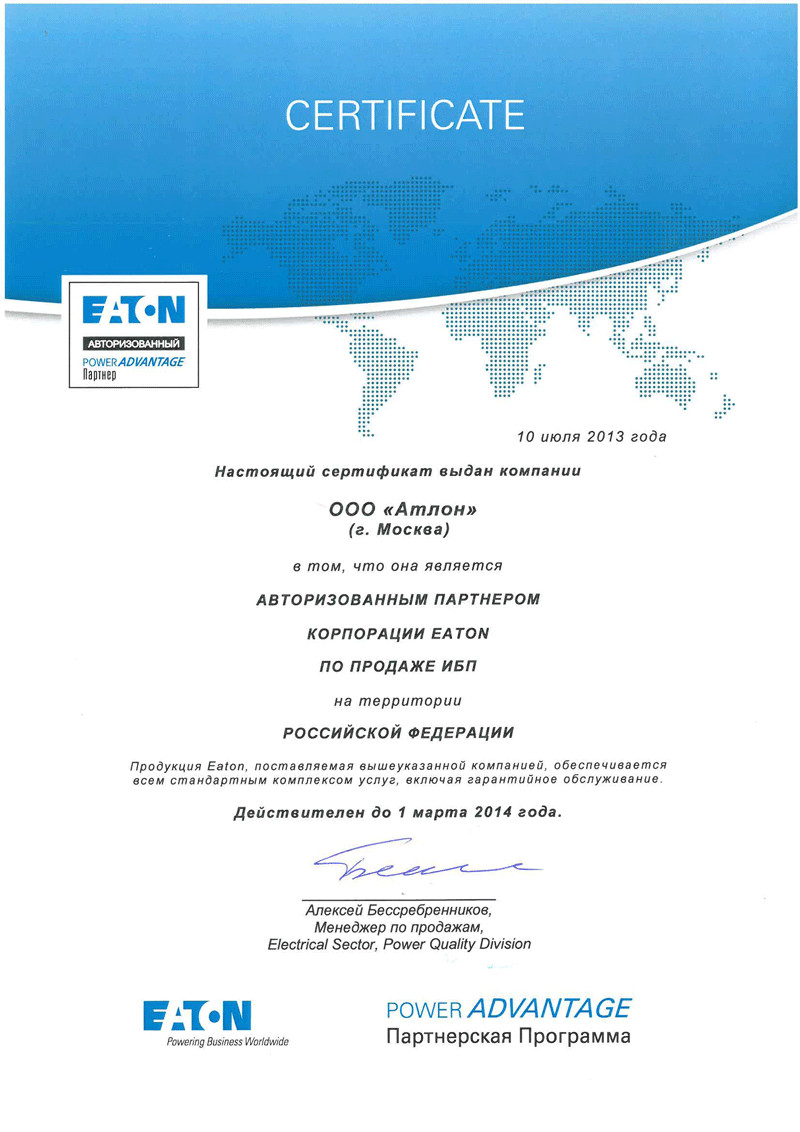 CERTIFICATE

EATON
АВТОРИЗОВАННЫЙ
POWER ADVANTAGE
Партнер

10 июля 2013 года

Настоящий сертификат выдан компании

ООО «Атлон»
(г. Москва)

в том, что она является

АВТОРИЗОВАННЫМ ПАРТНЕРОМ

КОРПОРАЦИИ EATON

ПО ПРОДАЖЕ ИБП

на территории

РОССИЙСКОЙ ФЕДЕРАЦИИ

Продукция Eaton, поставляемая вышеуказанной компанией, обеспечивается всем стандартным комплексом услуг, включая гарантийное обслуживание.

Действителен до 1 марта 2014 года.

Алексей Бессребренников,
Менеджер по продажам,
Electrical Sector, Power Quality Division

EATON
Powering Business Worldwide

POWER ADVANTAGE
Партнерская Программа